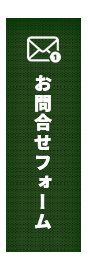 1
お問合せフォーム